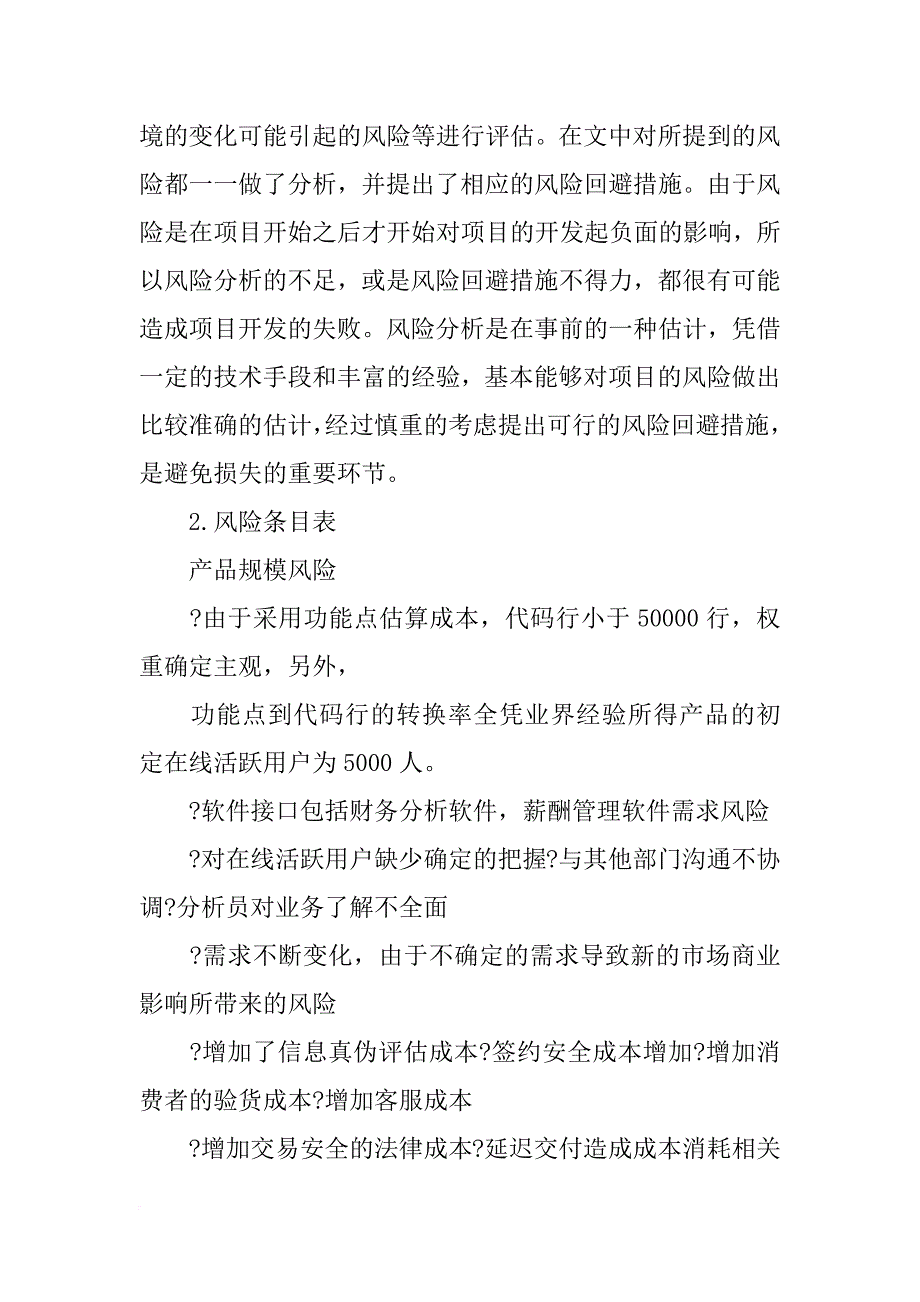 境的变化可能引起的风险等进行评估。在文中对所提到的风险都一一做了分析，并提出了相应的风险回避措施。由于风险是在项目开始之后才开始对项目的开发起负面的影响，所以风险分析的不足，或是风险回避措施不得力，都很有可能造成项目开发的失败。风险分析是在事前的一种估计，凭借一定的技术手段和丰富的经验，基本能够对项目的风险做出比较准确的估计，经过慎重的考虑提出可行的风险回避措施，是避免损失的重要环节。

2.风险条目表

产品规模风险

?由于采用功能点估算成本，代码行小于 50000 行，权重确定主观，另外，

功能点到代码行的转换率全凭业界经验所得产品的初定在线活跃用户为 5000 人。

?软件接口包括财务分析软件，薪酬管理软件需求风险

?对在线活跃用户缺少确定的把握?与其他部门沟通不协调?分析员对业务了解不全面

?需求不断变化，由于不确定的需求导致新的市场商业影响所带来的风险

?增加了信息真伪评估成本?签约安全成本增加?增加消费者的验货成本?增加客服成本

?增加交易安全的法律成本?延迟交付造成成本消耗相关